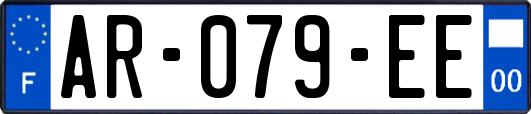 F
AR-079-EE
00